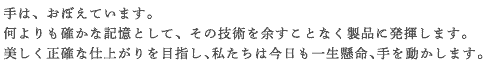 手は、おぼえています。
何よりも確かな記憶として、その技術を余すことなく製品に発揮します。
美しく正確な仕上がりを目指し、私たちは今日も一生懸命、手を動かします。